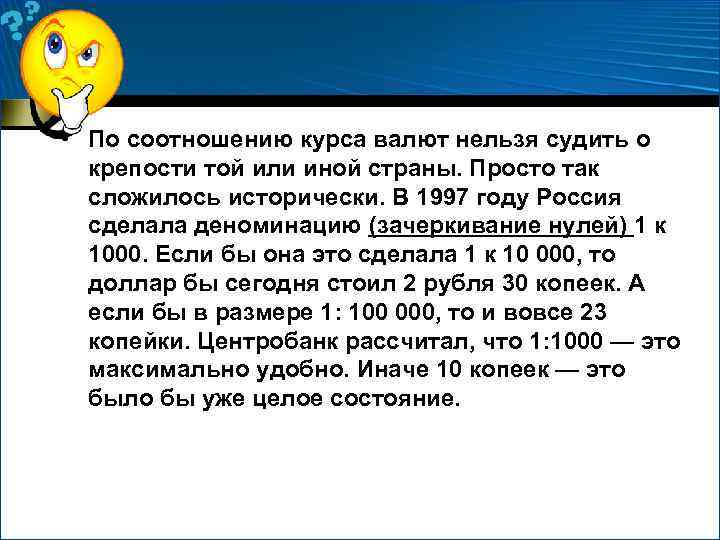 По соотношению курса валют нельзя судить о крепости той или иной страны. Просто так сложилось исторически. В 1997 году Россия сделала деноминацию (зачеркивание нулей) 1 к 1000. Если бы она это сделала 1 к 10 000, то доллар бы сегодня стоил 2 рубля 30 копеек. А если бы в размере 1: 100 000, то и вовсе 23 копейки. Центробанк рассчитал, что 1:1000 — это максимально удобно. Иначе 10 копеек — это было бы уже целое состояние.